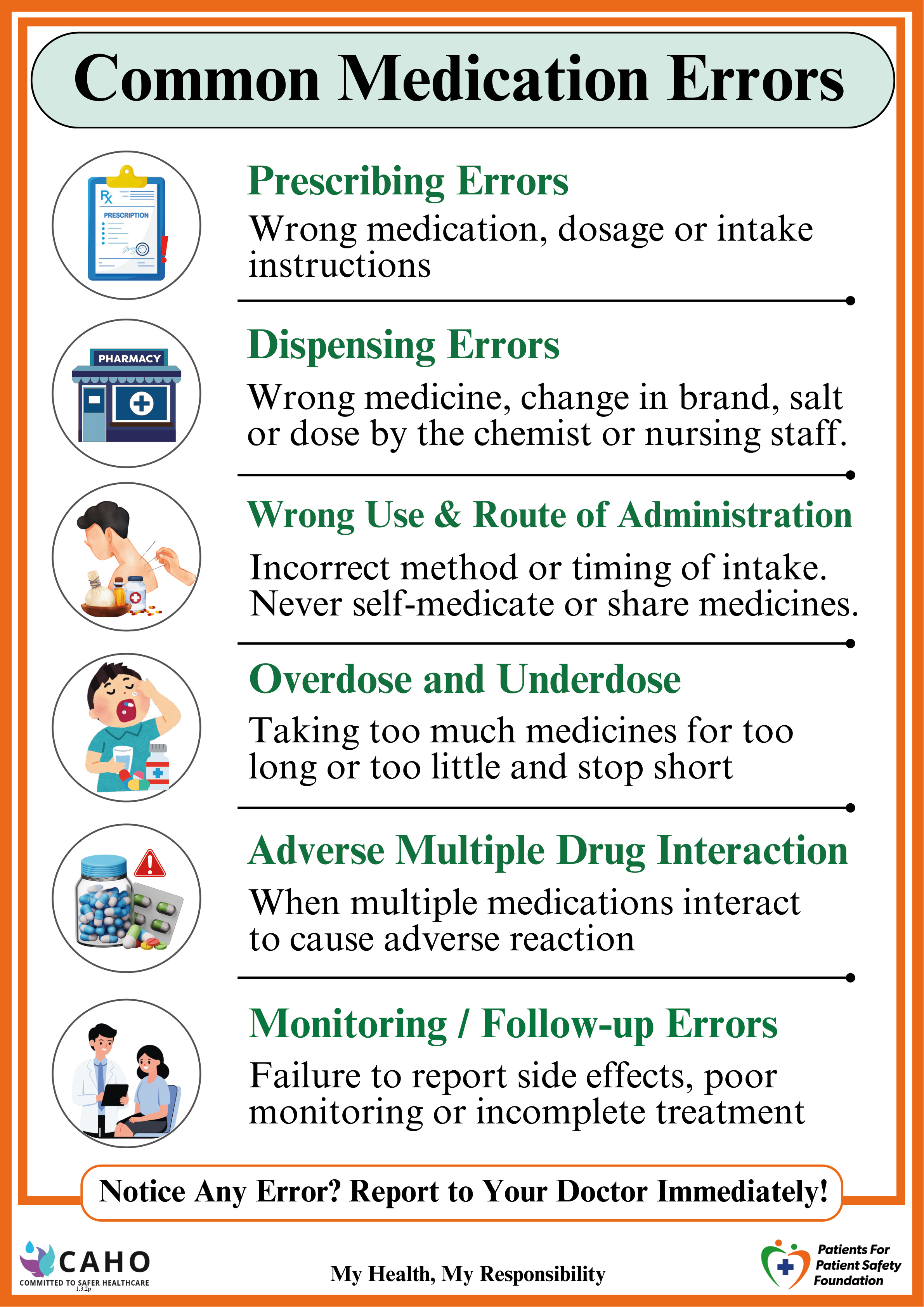 Common Medication Errors

Rx
PRESCRIPTION

Prescribing Errors
Wrong medication, dosage or intake instructions

PHARMACY

Dispensing Errors
Wrong medicine, change in brand, salt or dose by the chemist or nursing staff.

Wrong Use & Route of Administration
Incorrect method or timing of intake. Never self-medicate or share medicines.

Overdose and Underdose
Taking too much medicines for too long or too little and stop short

Adverse Multiple Drug Interaction
When multiple medications interact to cause adverse reaction

Monitoring / Follow-up Errors
Failure to report side effects, poor monitoring or incomplete treatment

Notice Any Error? Report to Your Doctor Immediately!

CAHO
COMMITTED TO SAFER HEALTHCARE
1.3.2p

My Health, My Responsibility

Patients For Patient Safety Foundation